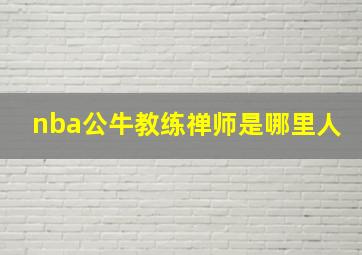 nba公牛教练禅师是哪里人